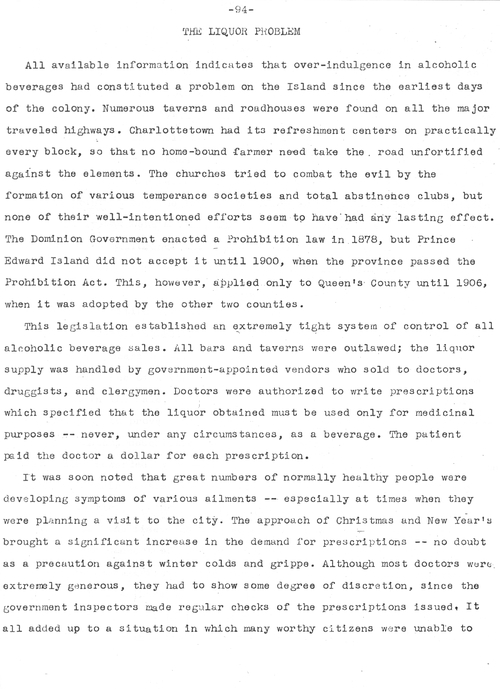 -94-

THE LIQUOR PROBLEM

All available information indicates that over-indulgence in alcoholic beverages had constituted a problem on the Island since the earliest days of the colony. Numerous taverns and roadhouses were found on all the major traveled highways. Charlottetown had its refreshment centers on practically every block, so that no home-bound farmer need take the road unfortified against the elements. The churches tried to combat the evil by the formation of various temperance societies and total abstinence clubs, but none of their well-intentioned efforts seem to have had any lasting effect. The Dominion Government enacted a Prohibition law in 1878, but Prince Edward Island did not accept it until 1900, when the province passed the Prohibition Act. This, however, applied only to Queen's County until 1906, when it was adopted by the other two counties.

This legislation established an extremely tight system of control of all alcoholic beverage sales. All bars and taverns were outlawed; the liquor supply was handled by government-appointed vendors who sold to doctors, druggists, and clergymen. Doctors were authorized to write prescriptions which specified that the liquor obtained must be used only for medicinal purposes -- never, under any circumstances, as a beverage. The patient paid the doctor a dollar for each prescription.

It was soon noted that great numbers of normally healthy people were developing symptoms of various ailments -- especially at times when they were planning a visit to the city. The approach of Christmas and New Year's brought a significant increase in the demand for prescriptions -- no doubt as a precaution against winter colds and grippe. Although most doctors were extremely generous, they had to show some degree of discretion, since the government inspectors made regular checks of the prescriptions issued. It all added up to a situation in which many worthy citizens were unable to